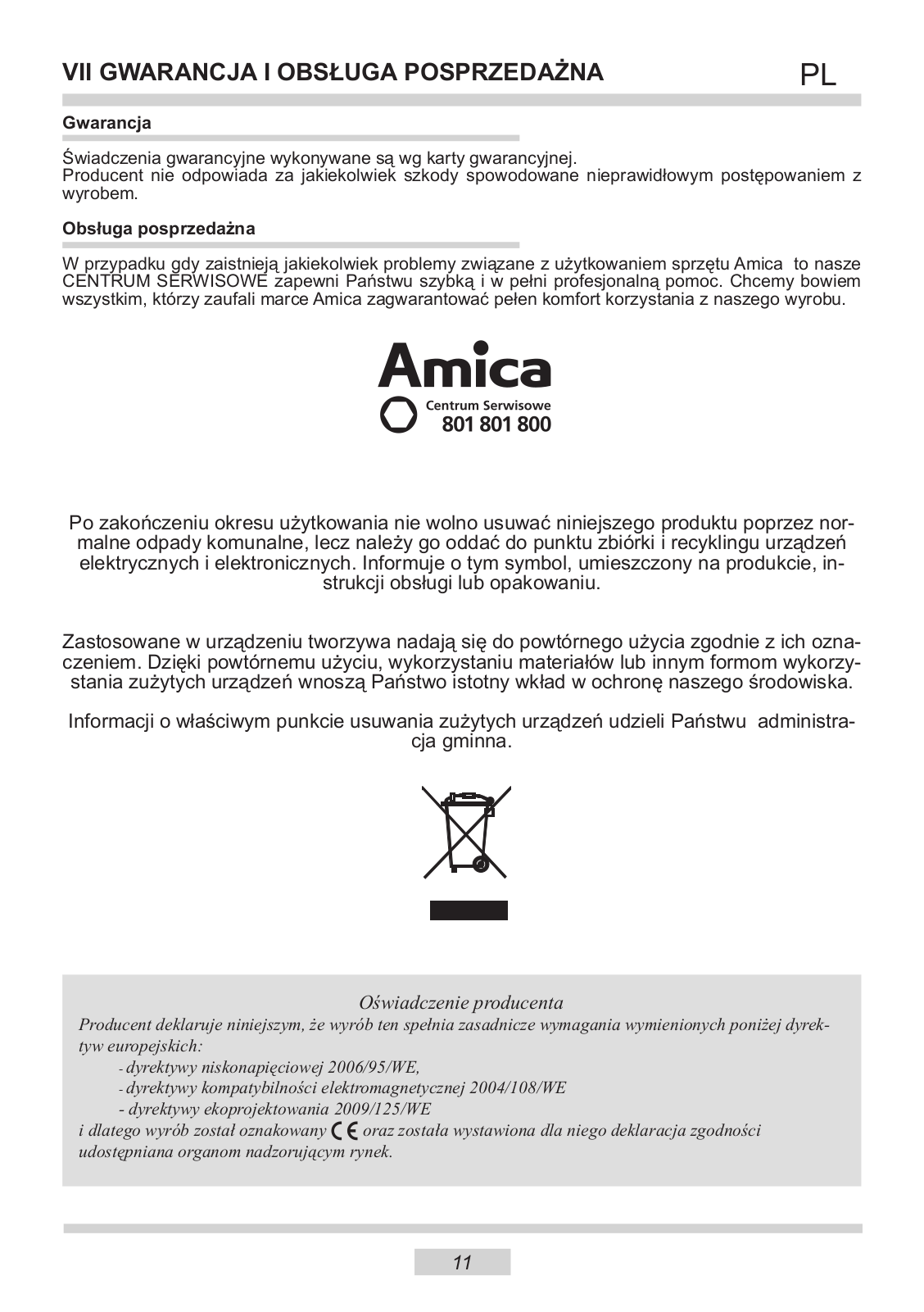 VII GWARANCJA I OBSŁUGA POSPRZEDAŻNA

PL

Gwarancja

Świadczenia gwarancyjne wykonywane są wg karty gwarancyjnej.
Producent nie odpowiada za jakiekolwiek szkody spowodowane nieprawidłowym postępowaniem z wyrobem.

Obsługa posprzedażna

W przypadku gdy zaistnieją jakiekolwiek problemy związane z użytkowaniem sprzętu Amica to nasze CENTRUM SERWISOWE zapewni Państwu szybką i w pełni profesjonalną pomoc. Chcemy bowiem wszystkim, którzy zaufali marce Amica zagwarantować pełen komfort korzystania z naszego wyrobu.

Amica
Centrum Serwisowe
801 801 800

Po zakończeniu okresu użytkowania nie wolno usuwać niniejszego produktu poprzez normalne odpady komunalne, lecz należy go oddać do punktu zbiórki i recyklingu urządzeń elektrycznych i elektronicznych. Informuje o tym symbol, umieszczony na produkcie, instrukcji obsługi lub opakowaniu.

Zastosowane w urządzeniu tworzywa nadają się do powtórnego użycia zgodnie z ich oznaczeniem. Dzięki powtórnemu użyciu, wykorzystaniu materiałów lub innym formom wykorzystania zużytych urządzeń wnoszą Państwo istotny wkład w ochronę naszego środowiska.

Informacji o właściwym punkcie usuwania zużytych urządzeń udzieli Państwu administracja gminna.

Oświadczenie producenta
Producent deklaruje niniejszym, że wyrób ten spełnia zasadnicze wymagania wymienionych poniżej dyrektyw europejskich:
- dyrektywy niskonapięciowej 2006/95/WE,
- dyrektywy kompatybilności elektromagnetycznej 2004/108/WE
- dyrektywy ekoprojektowania 2009/125/WE
i dlatego wyrób został oznakowany CE oraz została wystawiona dla niego deklaracja zgodności udostępniana organom nadzorującym rynek.

11